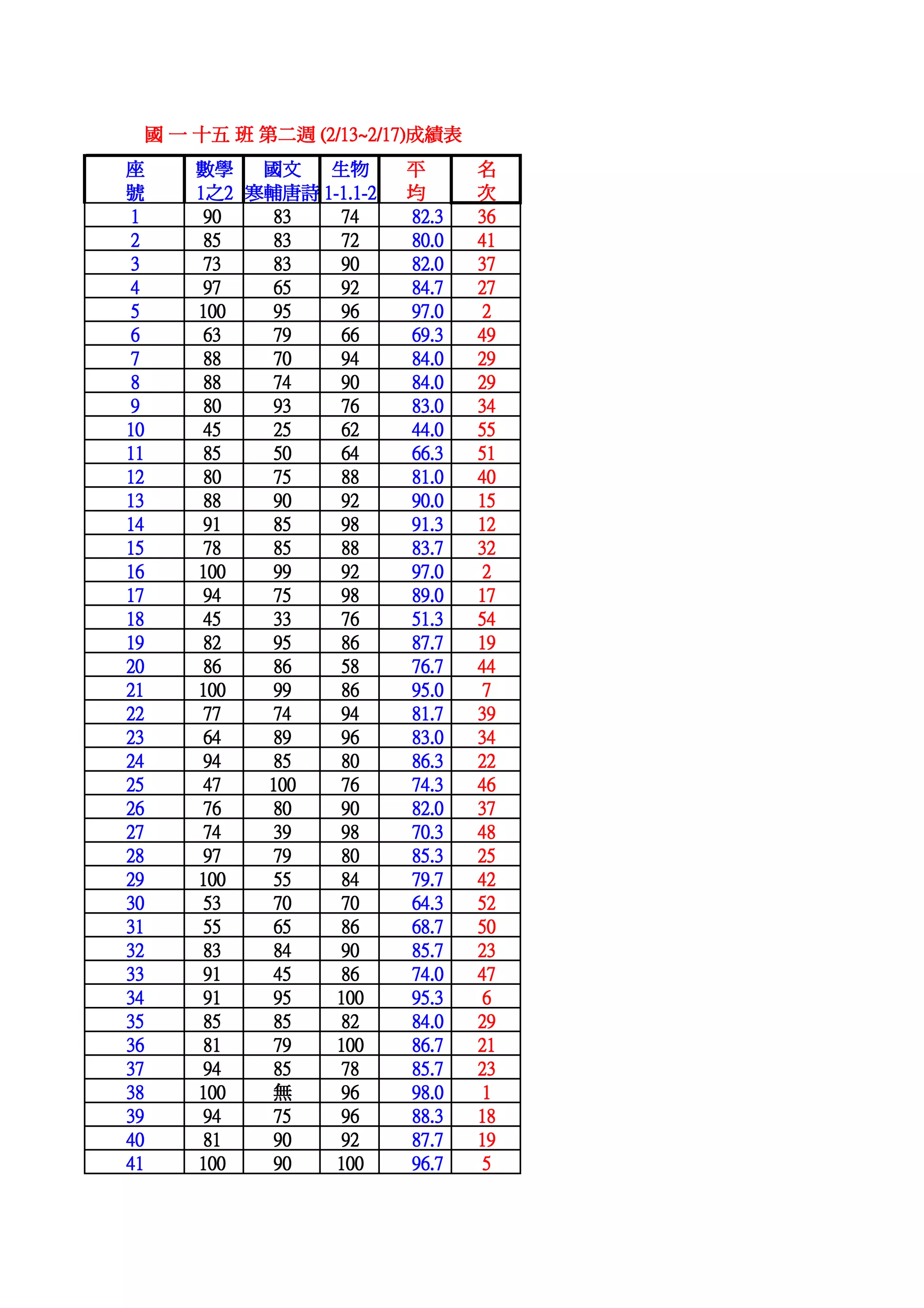 國 一 十五 班 第二週 (2/13~2/17)成績表

| 座號 | 數學 1之2 | 國文 寒輔唐詩 | 生物 1-1.1-2 | 平均 | 名次 |
|---|---|---|---|---|---|
| 1 | 90 | 83 | 74 | 82.3 | 36 |
| 2 | 85 | 83 | 72 | 80.0 | 41 |
| 3 | 73 | 83 | 90 | 82.0 | 37 |
| 4 | 97 | 65 | 92 | 84.7 | 27 |
| 5 | 100 | 95 | 96 | 97.0 | 2 |
| 6 | 63 | 79 | 66 | 69.3 | 49 |
| 7 | 88 | 70 | 94 | 84.0 | 29 |
| 8 | 88 | 74 | 90 | 84.0 | 29 |
| 9 | 80 | 93 | 76 | 83.0 | 34 |
| 10 | 45 | 25 | 62 | 44.0 | 55 |
| 11 | 85 | 50 | 64 | 66.3 | 51 |
| 12 | 80 | 75 | 88 | 81.0 | 40 |
| 13 | 88 | 90 | 92 | 90.0 | 15 |
| 14 | 91 | 85 | 98 | 91.3 | 12 |
| 15 | 78 | 85 | 88 | 83.7 | 32 |
| 16 | 100 | 99 | 92 | 97.0 | 2 |
| 17 | 94 | 75 | 98 | 89.0 | 17 |
| 18 | 45 | 33 | 76 | 51.3 | 54 |
| 19 | 82 | 95 | 86 | 87.7 | 19 |
| 20 | 86 | 86 | 58 | 76.7 | 44 |
| 21 | 100 | 99 | 86 | 95.0 | 7 |
| 22 | 77 | 74 | 94 | 81.7 | 39 |
| 23 | 64 | 89 | 96 | 83.0 | 34 |
| 24 | 94 | 85 | 80 | 86.3 | 22 |
| 25 | 47 | 100 | 76 | 74.3 | 46 |
| 26 | 76 | 80 | 90 | 82.0 | 37 |
| 27 | 74 | 39 | 98 | 70.3 | 48 |
| 28 | 97 | 79 | 80 | 85.3 | 25 |
| 29 | 100 | 55 | 84 | 79.7 | 42 |
| 30 | 53 | 70 | 70 | 64.3 | 52 |
| 31 | 55 | 65 | 86 | 68.7 | 50 |
| 32 | 83 | 84 | 90 | 85.7 | 23 |
| 33 | 91 | 45 | 86 | 74.0 | 47 |
| 34 | 91 | 95 | 100 | 95.3 | 6 |
| 35 | 85 | 85 | 82 | 84.0 | 29 |
| 36 | 81 | 79 | 100 | 86.7 | 21 |
| 37 | 94 | 85 | 78 | 85.7 | 23 |
| 38 | 100 | 無 | 96 | 98.0 | 1 |
| 39 | 94 | 75 | 96 | 88.3 | 18 |
| 40 | 81 | 90 | 92 | 87.7 | 19 |
| 41 | 100 | 90 | 100 | 96.7 | 5 |